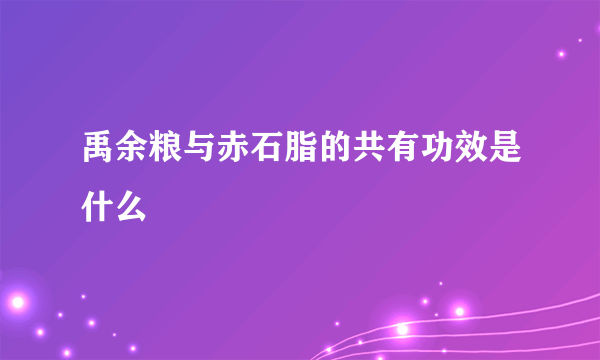 禹余粮与赤石脂的共有功效是什么